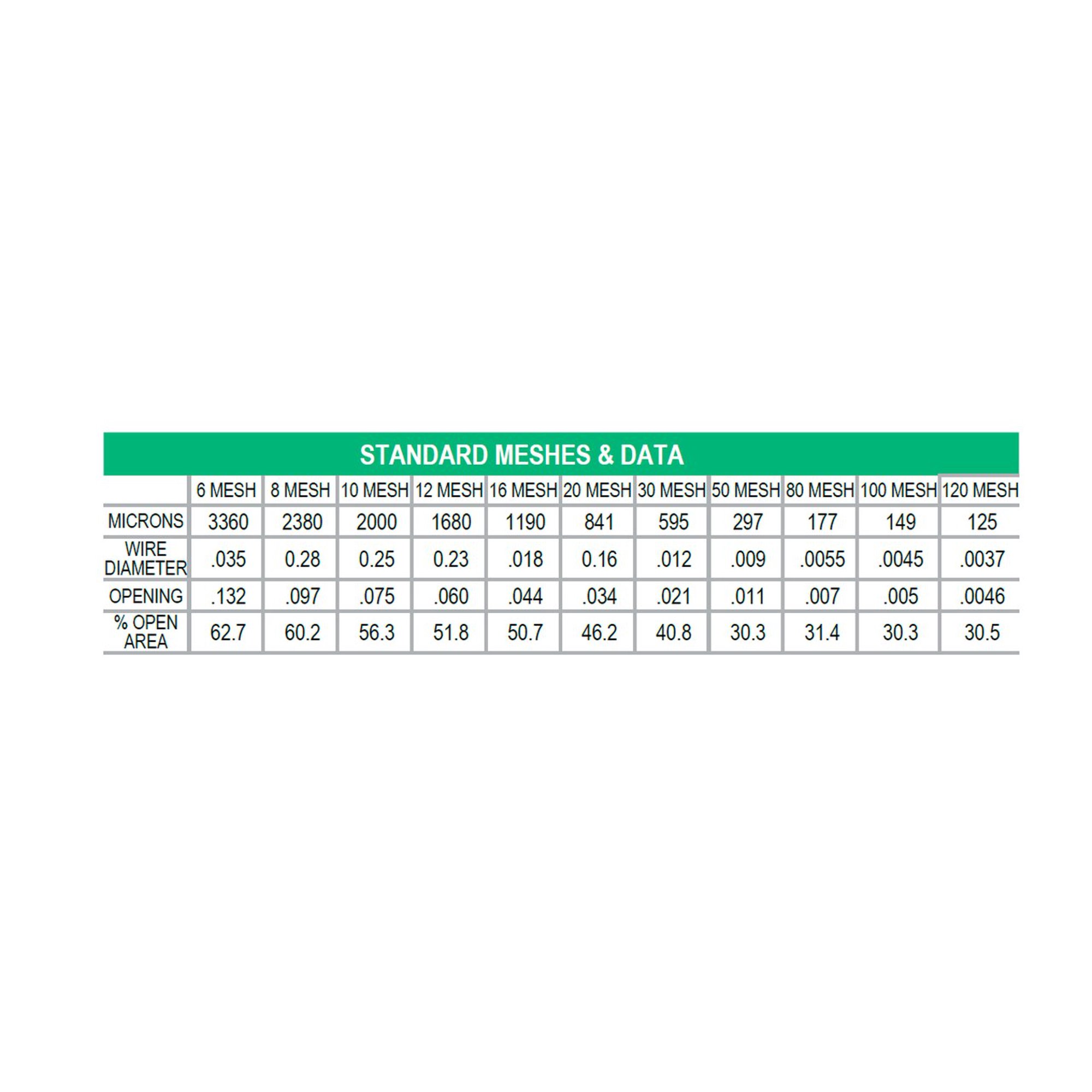 STANDARD MESHES & DATA

| | 6 MESH | 8 MESH | 10 MESH | 12 MESH | 16 MESH | 20 MESH | 30 MESH | 50 MESH | 80 MESH | 100 MESH | 120 MESH |
|---|---|---|---|---|---|---|---|---|---|---|---|
| MICRONS | 3360 | 2380 | 2000 | 1680 | 1190 | 841 | 595 | 297 | 177 | 149 | 125 |
| WIRE DIAMETER | .035 | 0.28 | 0.25 | 0.23 | .018 | 0.16 | .012 | .009 | .0055 | .0045 | .0037 |
| OPENING | .132 | .097 | .075 | .060 | .044 | .034 | .021 | .011 | .007 | .005 | .0046 |
| % OPEN AREA | 62.7 | 60.2 | 56.3 | 51.8 | 50.7 | 46.2 | 40.8 | 30.3 | 31.4 | 30.3 | 30.5 |